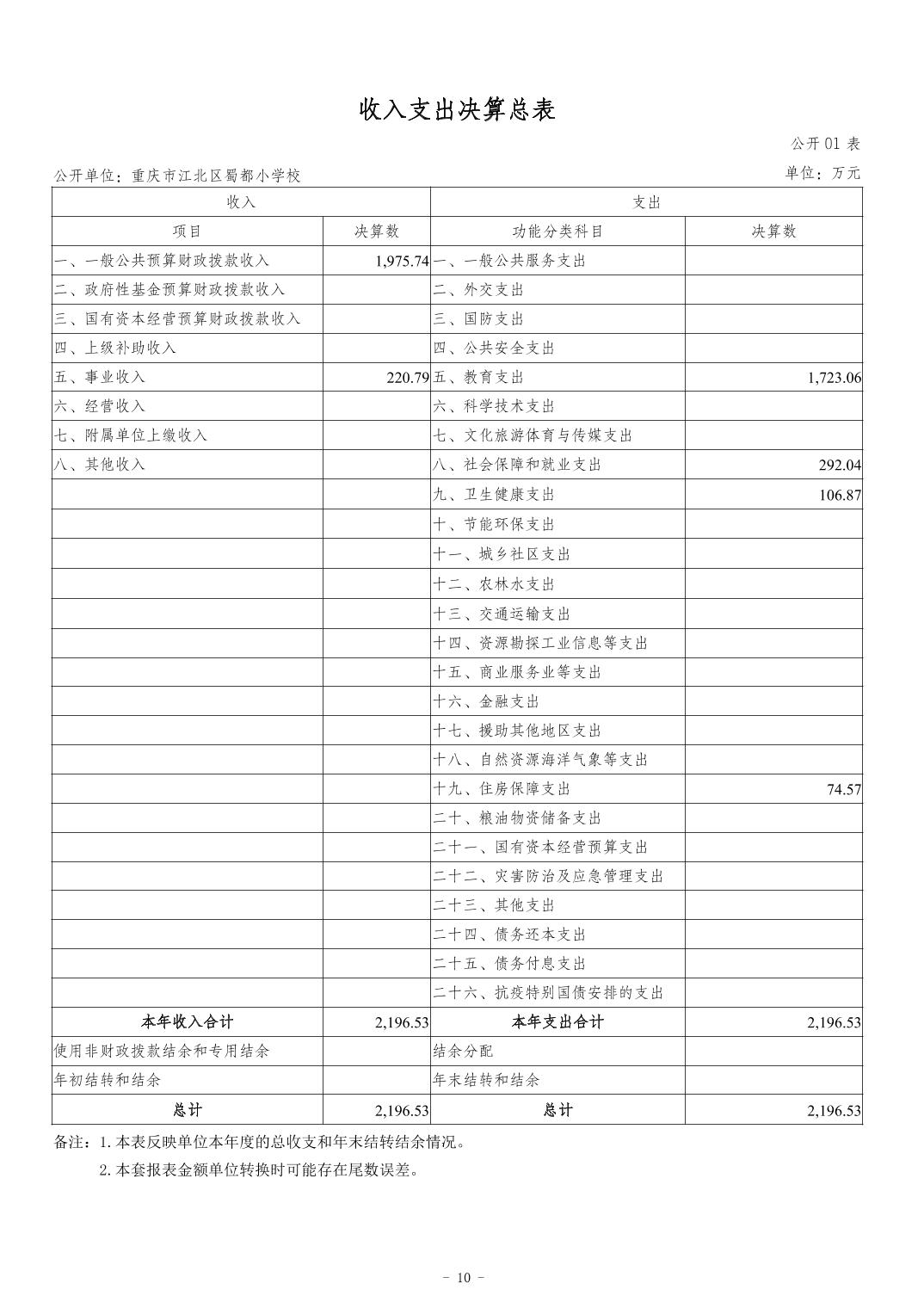 收入支出决算总表

公开 01 表

公开单位：重庆市江北区蜀都小学校

单位：万元

| 收入 | | 支出 | |
|---|---|---|---|
| 项目 | 决算数 | 功能分类科目 | 决算数 |
| 一、一般公共预算财政拨款收入 | 1,975.74 | 一、一般公共服务支出 | |
| 二、政府性基金预算财政拨款收入 | | 二、外交支出 | |
| 三、国有资本经营预算财政拨款收入 | | 三、国防支出 | |
| 四、上级补助收入 | | 四、公共安全支出 | |
| 五、事业收入 | 220.79 | 五、教育支出 | 1,723.06 |
| 六、经营收入 | | 六、科学技术支出 | |
| 七、附属单位上缴收入 | | 七、文化旅游体育与传媒支出 | |
| 八、其他收入 | | 八、社会保障和就业支出 | 292.04 |
| | | 九、卫生健康支出 | 106.87 |
| | | 十、节能环保支出 | |
| | | 十一、城乡社区支出 | |
| | | 十二、农林水支出 | |
| | | 十三、交通运输支出 | |
| | | 十四、资源勘探工业信息等支出 | |
| | | 十五、商业服务业等支出 | |
| | | 十六、金融支出 | |
| | | 十七、援助其他地区支出 | |
| | | 十八、自然资源海洋气象等支出 | |
| | | 十九、住房保障支出 | 74.57 |
| | | 二十、粮油物资储备支出 | |
| | | 二十一、国有资本经营预算支出 | |
| | | 二十二、灾害防治及应急管理支出 | |
| | | 二十三、其他支出 | |
| | | 二十四、债务还本支出 | |
| | | 二十五、债务付息支出 | |
| | | 二十六、抗疫特别国债安排的支出 | |
| 本年收入合计 | 2,196.53 | 本年支出合计 | 2,196.53 |
| 使用非财政拨款结余和专用结余 | | 结余分配 | |
| 年初结转和结余 | | 年末结转和结余 | |
| 总计 | 2,196.53 | 总计 | 2,196.53 |

备注：1. 本表反映单位本年度的总收支和年末结转结余情况。
2. 本套报表金额单位转换时可能存在尾数误差。

- 10 -